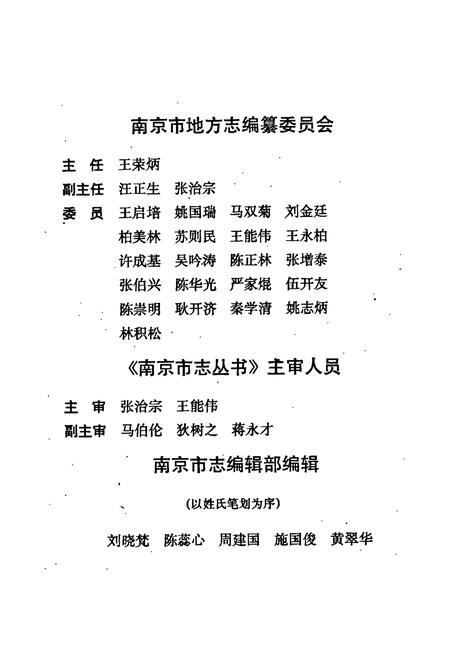 南京市地方志编纂委员会

主　任　王荣炳

副主任　汪正生　张治宗

委　员　王启培　姚国瑞　马双菊　刘金廷
柏美林　苏则民　王能伟　王永柏
许成基　吴吟涛　陈正林　张增泰
张伯兴　陈华光　严家焜　伍开友
陈崇明　耿开济　秦学清　姚志炳
林积松

《南京市志丛书》主审人员

主　审　张治宗　王能伟

副主审　马伯伦　狄树之　蒋永才

南京市志编辑部编辑

（以姓氏笔划为序）

刘晓梵　陈蕊心　周建国　施国俊　黄翠华